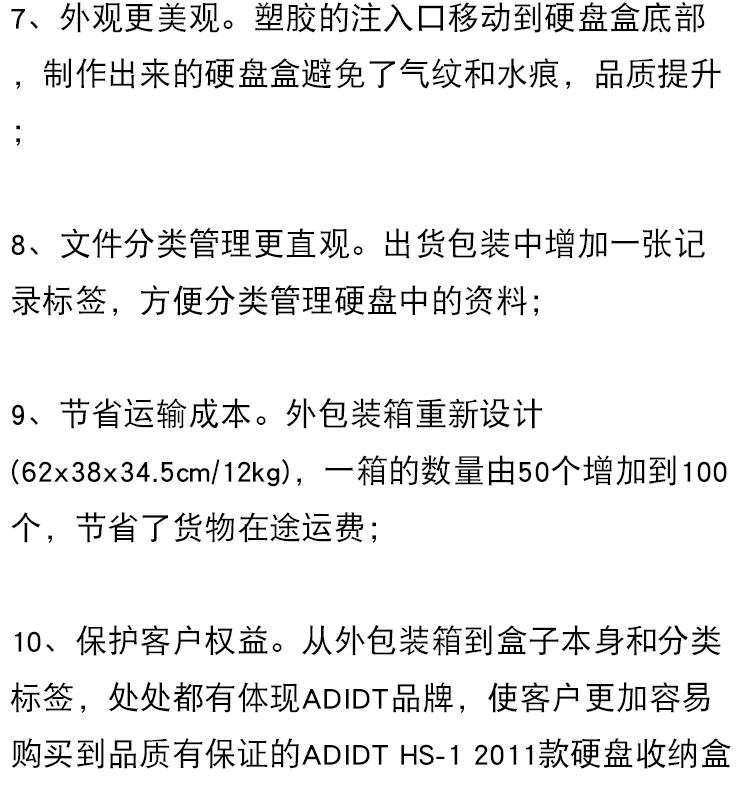 7、外观更美观。塑胶的注入口移动到硬盘盒底部，制作出来的硬盘盒避免了气纹和水痕，品质提升；

8、文件分类管理更直观。出货包装中增加一张记录标签，方便分类管理硬盘中的资料；

9、节省运输成本。外包装箱重新设计(62x38x34.5cm/12kg)，一箱的数量由50个增加到100个，节省了货物在途运费；

10、保护客户权益。从外包装箱到盒子本身和分类标签，处处都有体现ADIDT品牌，使客户更加容易购买到品质有保证的ADIDT HS-1 2011款硬盘收纳盒